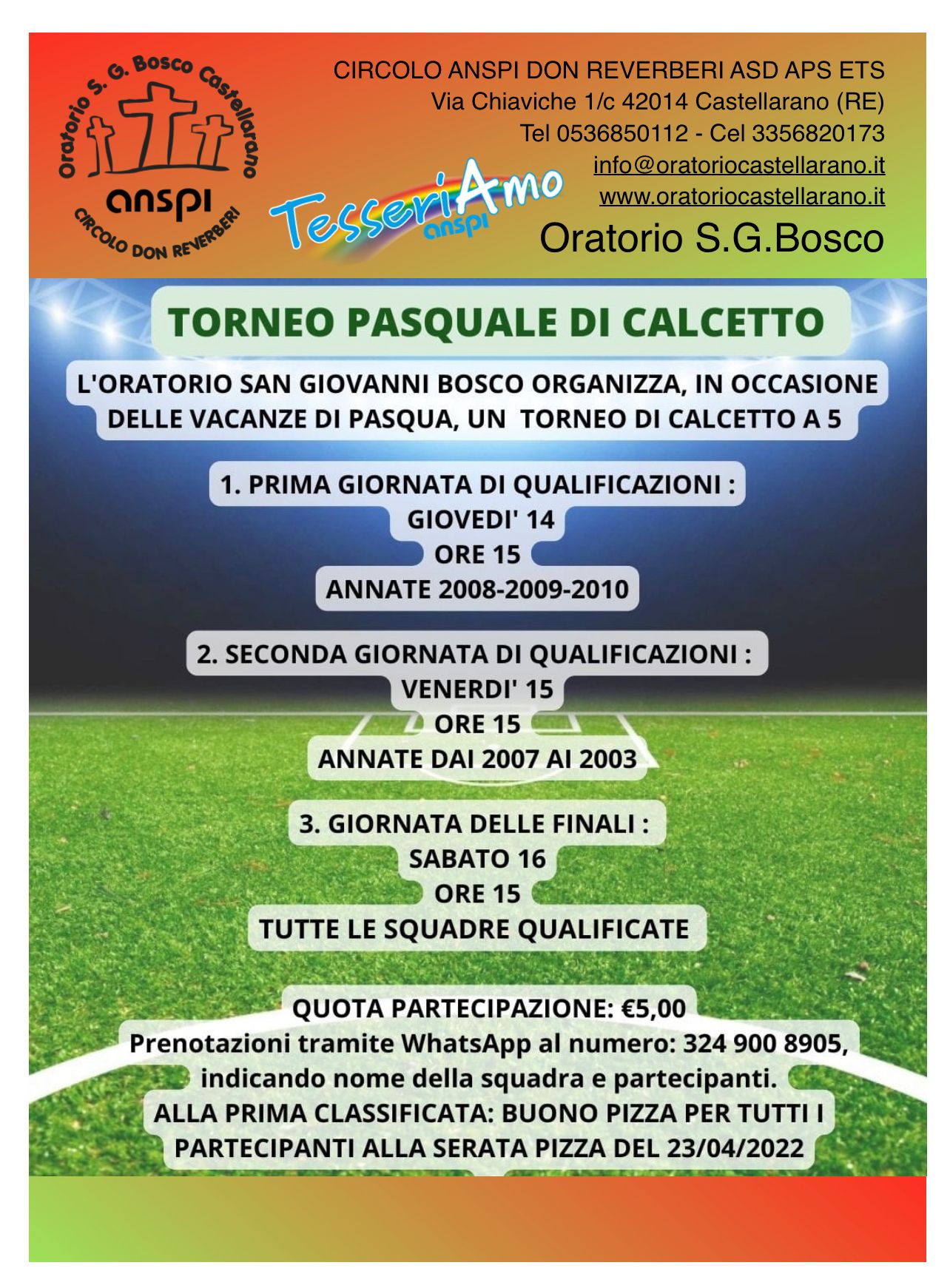 Oratorio S. G. Bosco Castellarano
anspi
CIRCOLO DON REVERBERI

TesseriAmo
anspi

CIRCOLO ANSPI DON REVERBERI ASD APS ETS
Via Chiaviche 1/c 42014 Castellarano (RE)
Tel 0536850112 - Cel 3356820173
info@oratoriocastellarano.it
www.oratoriocastellarano.it
Oratorio S.G.Bosco

TORNEO PASQUALE DI CALCETTO

L'ORATORIO SAN GIOVANNI BOSCO ORGANIZZA, IN OCCASIONE DELLE VACANZE DI PASQUA, UN TORNEO DI CALCETTO A 5

1. PRIMA GIORNATA DI QUALIFICAZIONI :
GIOVEDI' 14
ORE 15
ANNATE 2008-2009-2010

2. SECONDA GIORNATA DI QUALIFICAZIONI :
VENERDI' 15
ORE 15
ANNATE DAI 2007 AI 2003

3. GIORNATA DELLE FINALI :
SABATO 16
ORE 15
TUTTE LE SQUADRE QUALIFICATE

QUOTA PARTECIPAZIONE: €5,00
Prenotazioni tramite WhatsApp al numero: 324 900 8905, indicando nome della squadra e partecipanti.
ALLA PRIMA CLASSIFICATA: BUONO PIZZA PER TUTTI I PARTECIPANTI ALLA SERATA PIZZA DEL 23/04/2022